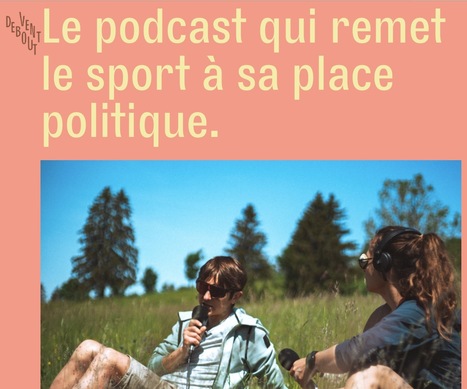 VENT DEBOUT

Le podcast qui remet le sport à sa place politique.